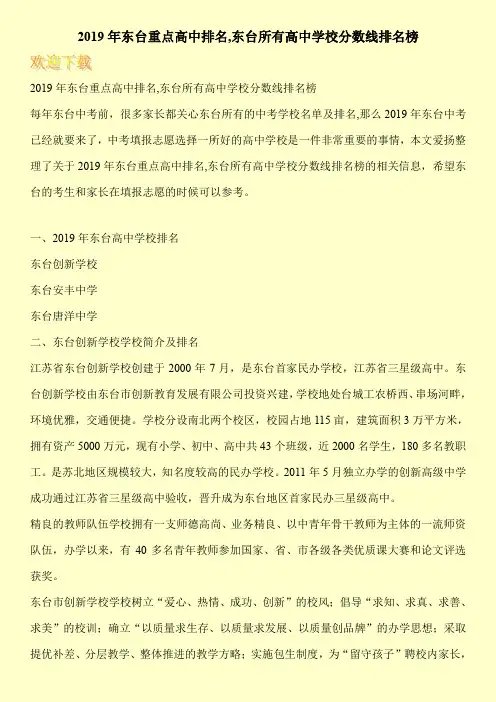 2019 年东台重点高中排名,东台所有高中学校分数线排名榜

欢迎下载

2019 年东台重点高中排名,东台所有高中学校分数线排名榜

每年东台中考前，很多家长都关心东台所有的中考学校名单及排名,那么 2019 年东台中考已经就要来了，中考填报志愿选择一所好的高中学校是一件非常重要的事情，本文爱扬整理了关于 2019 年东台重点高中排名,东台所有高中学校分数线排名榜的相关信息，希望东台的考生和家长在填报志愿的时候可以参考。

一、2019 年东台高中学校排名

东台创新学校

东台安丰中学

东台唐洋中学

二、东台创新学校学校简介及排名

江苏省东台创新学校创建于 2000 年 7 月，是东台首家民办学校，江苏省三星级高中。东台创新学校由东台市创新教育发展有限公司投资兴建，学校地处台城工农桥西、串场河畔，环境优雅，交通便捷。学校分设南北两个校区，校园占地 115 亩，建筑面积 3 万平方米，拥有资产 5000 万元，现有小学、初中、高中共 43 个班级，近 2000 名学生，180 多名教职工。是苏北地区规模较大，知名度较高的民办学校。2011 年 5 月独立办学的创新高级中学成功通过江苏省三星级高中验收，晋升成为东台地区首家民办三星级高中。

精良的教师队伍学校拥有一支师德高尚、业务精良、以中青年骨干教师为主体的一流师资队伍，办学以来，有 40 多名青年教师参加国家、省、市各级各类优质课大赛和论文评选获奖。

东台市创新学校学校树立“爱心、热情、成功、创新”的校风；倡导“求知、求真、求善、求美”的校训；确立“以质量求生存、以质量求发展、以质量创品牌”的办学思想；采取提优补差、分层教学、整体推进的教学方略；实施包生制度，为“留守孩子”聘校内家长，